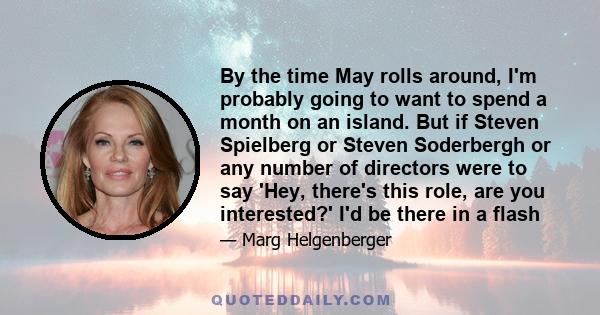 By the time May rolls around, I'm probably going to want to spend a month on an island. But if Steven Spielberg or Steven Soderbergh or any number of directors were to say 'Hey, there's this role, are you interested?' I'd be there in a flash

— Marg Helgenberger

QUOTEDDAILY.COM